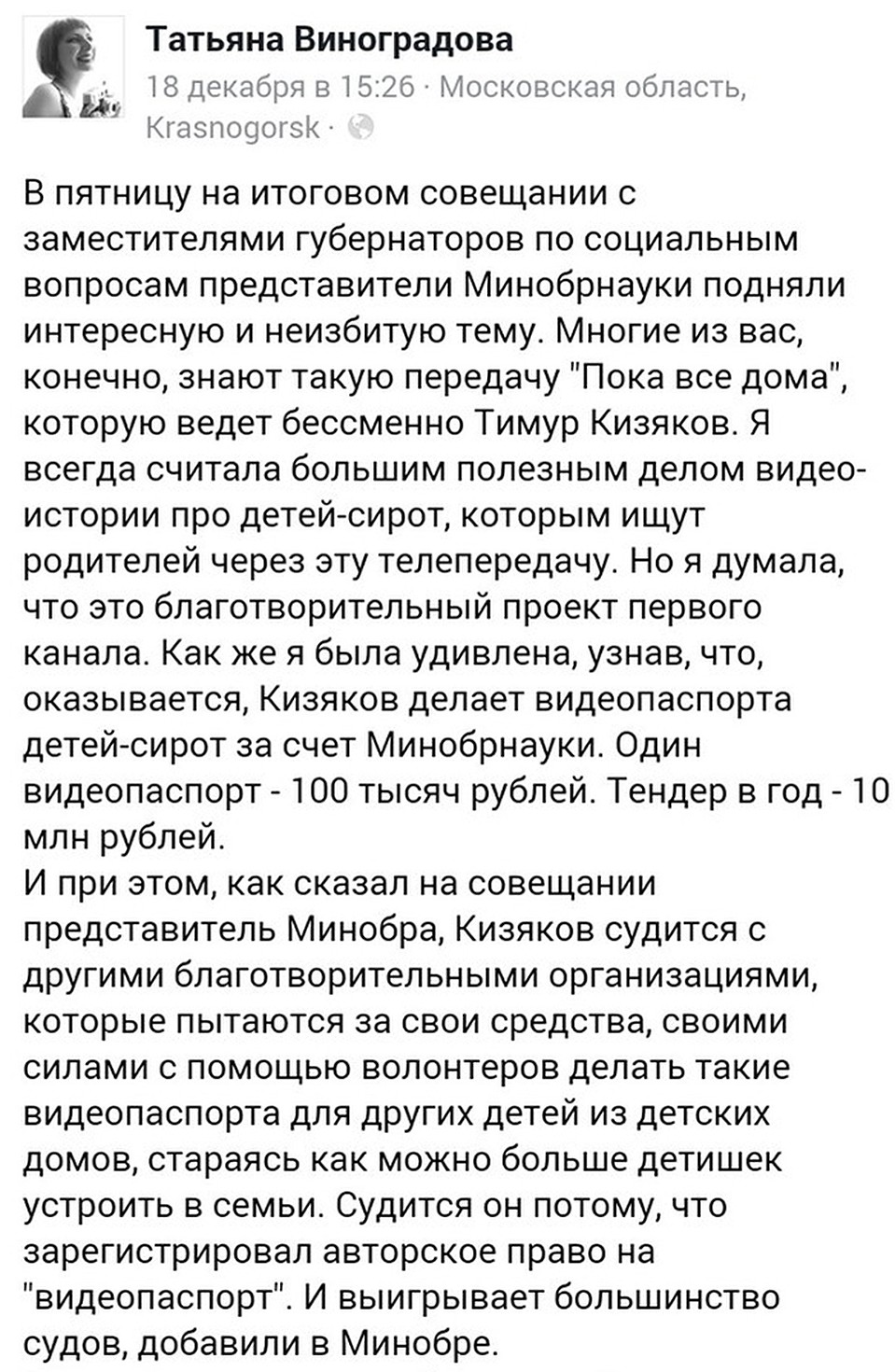 Татьяна Виноградова
18 декабря в 15:26 · Московская область, Krasnogorsk ·

В пятницу на итоговом совещании с заместителями губернаторов по социальным вопросам представители Минобрнауки подняли интересную и неизбитую тему. Многие из вас, конечно, знают такую передачу "Пока все дома", которую ведет бессменно Тимур Кизяков. Я всегда считала большим полезным делом видео-истории про детей-сирот, которым ищут родителей через эту телепередачу. Но я думала, что это благотворительный проект первого канала. Как же я была удивлена, узнав, что, оказывается, Кизяков делает видеопаспорта детей-сирот за счет Минобрнауки. Один видеопаспорт - 100 тысяч рублей. Тендер в год - 10 млн рублей.
И при этом, как сказал на совещании представитель Минобра, Кизяков судится с другими благотворительными организациями, которые пытаются за свои средства, своими силами с помощью волонтеров делать такие видеопаспорта для других детей из детских домов, стараясь как можно больше детишек устроить в семьи. Судится он потому, что зарегистрировал авторское право на "видеопаспорт". И выигрывает большинство судов, добавили в Минобре.